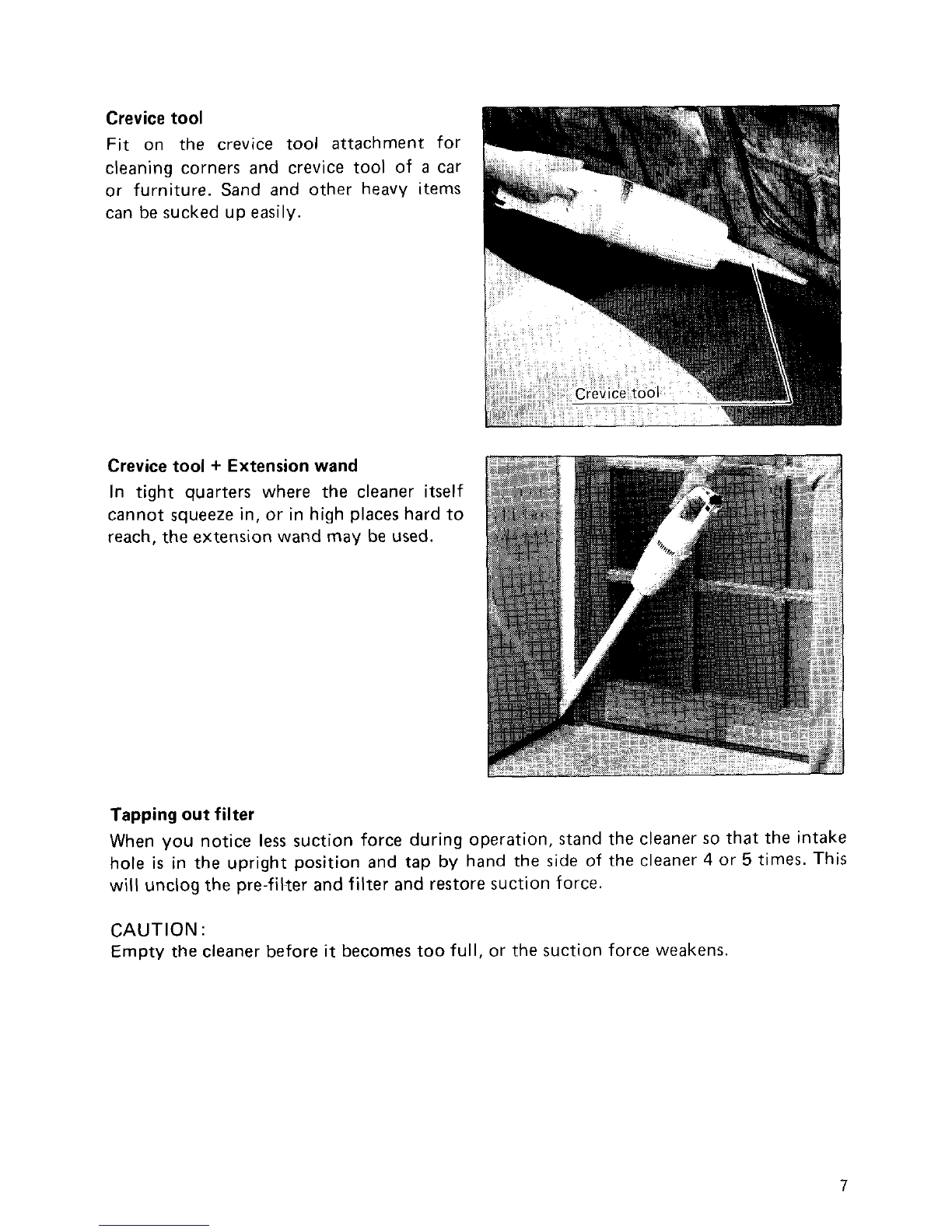 Crevice tool

Fit on the crevice tool attachment for cleaning corners and crevice tool of a car or furniture. Sand and other heavy items can be sucked up easily.

Crevice tool

Crevice tool + Extension wand

In tight quarters where the cleaner itself cannot squeeze in, or in high places hard to reach, the extension wand may be used.

Tapping out filter

When you notice less suction force during operation, stand the cleaner so that the intake hole is in the upright position and tap by hand the side of the cleaner 4 or 5 times. This will unclog the pre-filter and filter and restore suction force.

CAUTION:
Empty the cleaner before it becomes too full, or the suction force weakens.

7